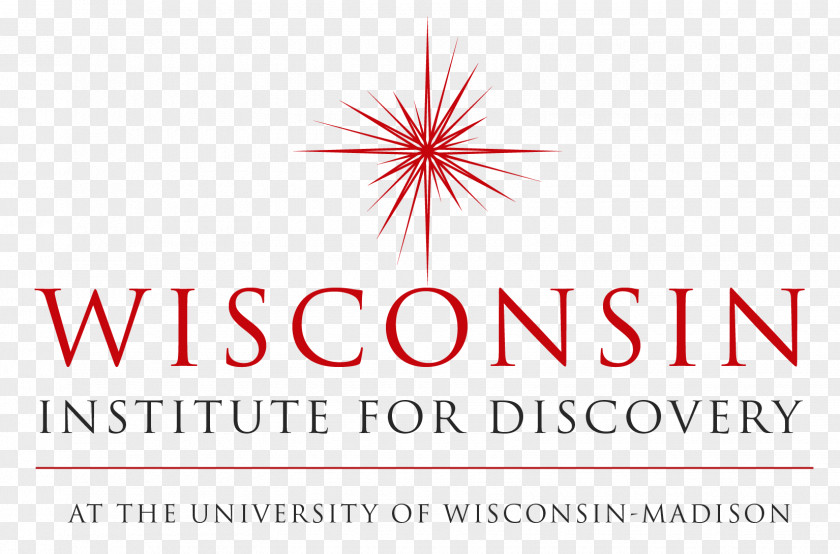 WISCONSIN
INSTITUTE FOR DISCOVERY

AT THE UNIVERSITY OF WISCONSIN-MADISON